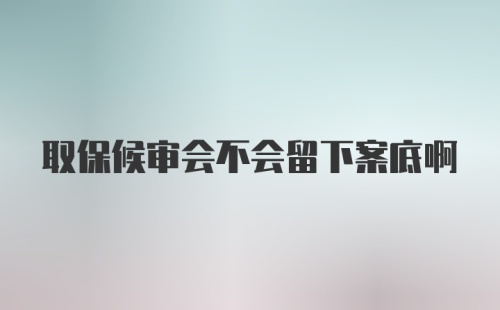 取保候审会不会留下案底啊